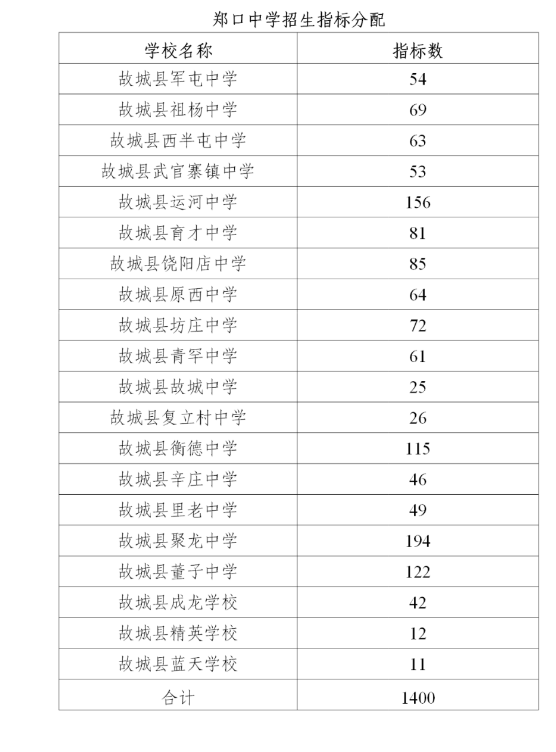 郑口中学招生指标分配

| 学校名称 | 指标数 |
|---|---|
| 故城县军屯中学 | 54 |
| 故城县祖杨中学 | 69 |
| 故城县西半屯中学 | 63 |
| 故城县武官寨镇中学 | 53 |
| 故城县运河中学 | 156 |
| 故城县育才中学 | 81 |
| 故城县饶阳店中学 | 85 |
| 故城县原西中学 | 64 |
| 故城县坊庄中学 | 72 |
| 故城县青罕中学 | 61 |
| 故城县故城中学 | 25 |
| 故城县复立村中学 | 26 |
| 故城县衡德中学 | 115 |
| 故城县辛庄中学 | 46 |
| 故城县里老中学 | 49 |
| 故城县聚龙中学 | 194 |
| 故城县董子中学 | 122 |
| 故城县成龙学校 | 42 |
| 故城县精英学校 | 12 |
| 故城县蓝天学校 | 11 |
| 合计 | 1400 |